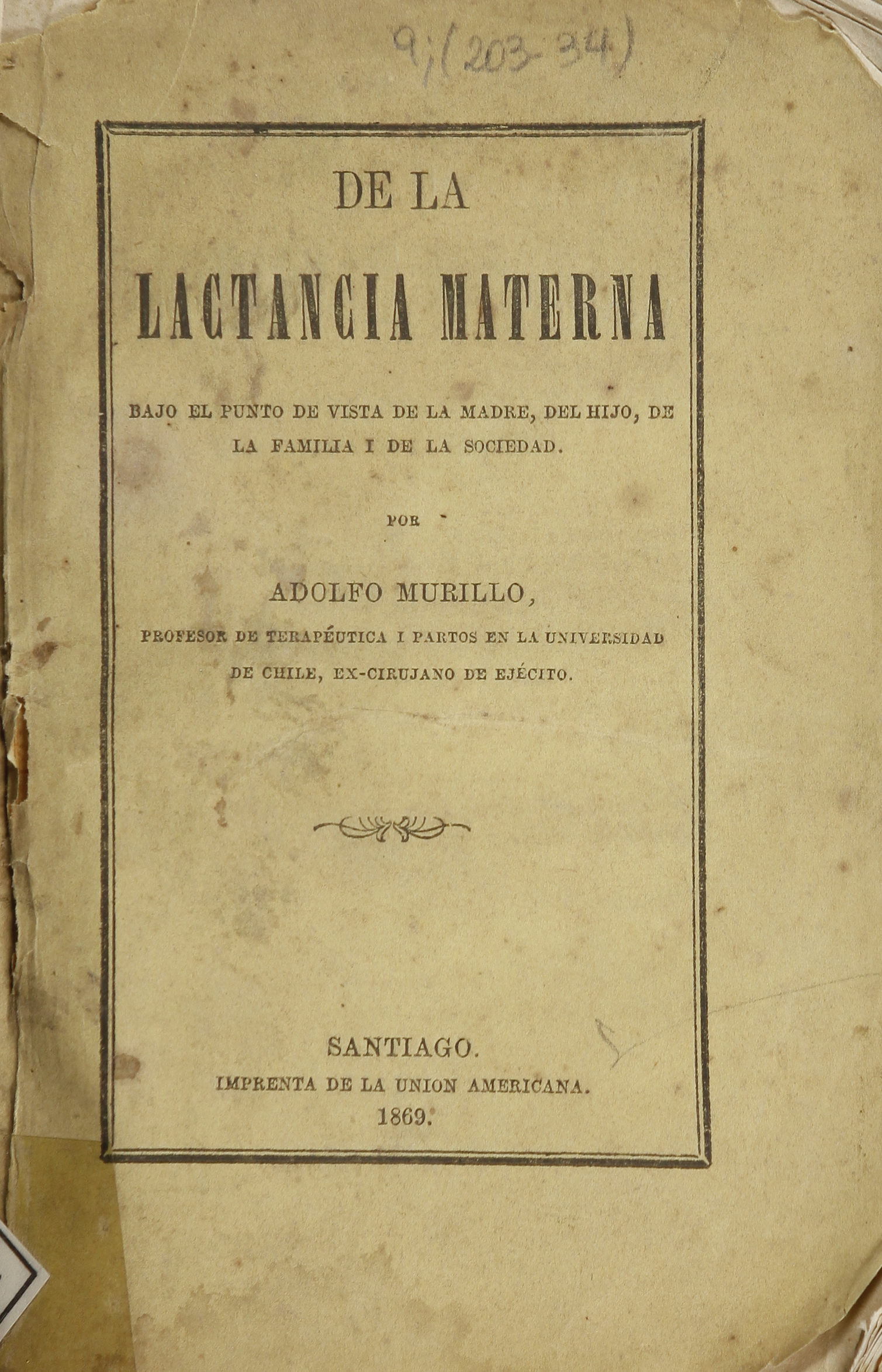 9;(203-34)

DE LA

LACTANCIA MATERNA

BAJO EL PUNTO DE VISTA DE LA MADRE, DEL HIJO, DE LA FAMILIA I DE LA SOCIEDAD.

POR

ADOLFO MURILLO,

PROFESOR DE TERAPÉUTICA I PARTOS EN LA UNIVERSIDAD DE CHILE, EX-CIRUJANO DE EJÉCITO.

SANTIAGO.
IMPRENTA DE LA UNION AMERICANA.
1869.